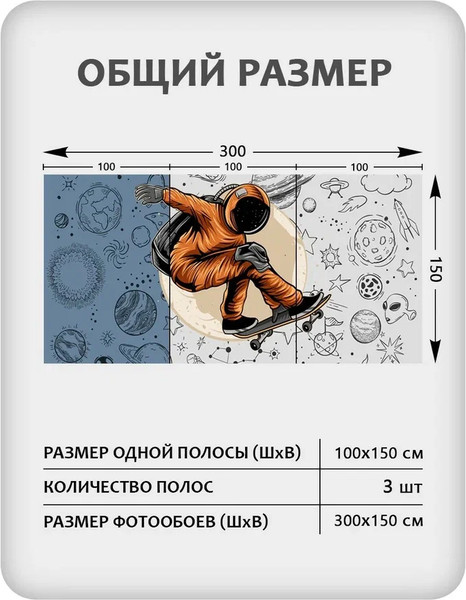 ОБЩИЙ РАЗМЕР

300

100

100

100

150

| РАЗМЕР ОДНОЙ ПОЛОСЫ (ШхВ) | 100х150 см |
|---|---|
| КОЛИЧЕСТВО ПОЛОС | 3 шт |
| РАЗМЕР ФОТООБОЕВ (ШхВ) | 300х150 см |